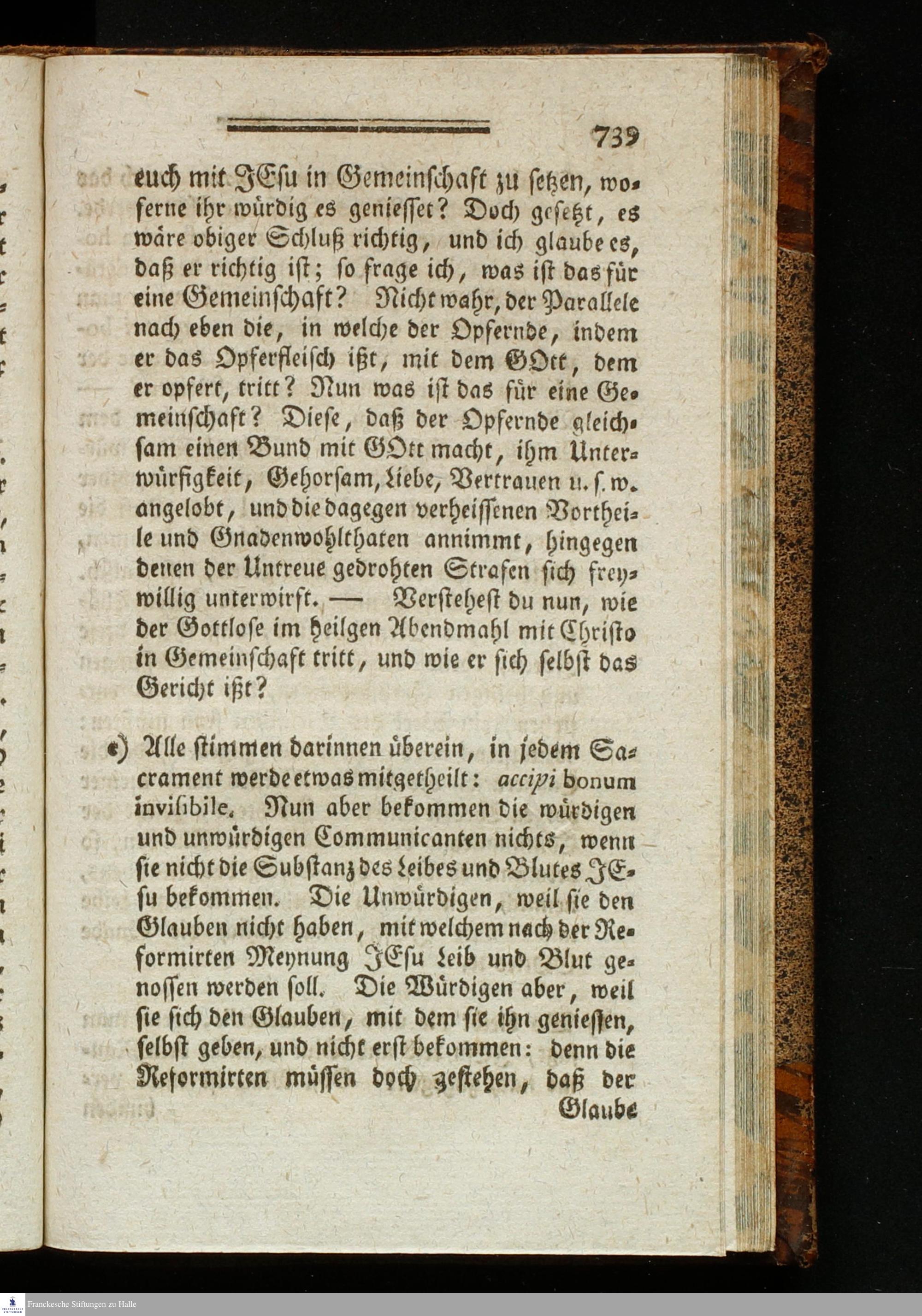 739

euch mit JEsu in Gemeinschaft zu setzen, woferne ihr würdig es geniesset? Doch gesetzt, es wäre obiger Schluß richtig, und ich glaube es, daß er richtig ist; so frage ich, was ist das für eine Gemeinschaft? Nicht wahr, der Parallele nach eben die, in welche der Opfernde, indem er das Opferfleisch ißt, mit dem GOtt, dem er opfert, tritt? Nun was ist das für eine Gemeinschaft? Diese, daß der Opfernde gleichsam einen Bund mit GOtt macht, ihm Unterwürfigkeit, Gehorsam, Liebe, Vertrauen u. s. w. angelobt, und die dagegen verheissenen Vortheile und Gnadenwohlthaten annimmt, hingegen denen der Untreue gedrohten Strafen sich freywillig unterwirft. — Verstehest du nun, wie der Gottlose im heilgen Abendmahl mit Christo in Gemeinschaft tritt, und wie er sich selbst das Gericht ißt?

e) Alle stimmen darinnen überein, in jedem Sacrament werde etwas mitgetheilt: accipi bonum invisibile. Nun aber bekommen die würdigen und unwürdigen Communicanten nichts, wenn sie nicht die Substanz des Leibes und Blutes JEsu bekommen. Die Unwürdigen, weil sie den Glauben nicht haben, mit welchem nach der Reformirten Meynung JEsu Leib und Blut genossen werden soll. Die Würdigen aber, weil sie sich den Glauben, mit dem sie ihn geniessen, selbst geben, und nicht erst bekommen: denn die Reformirten müssen doch gestehen, daß der Glaube

Franckesche Stiftungen zu Halle